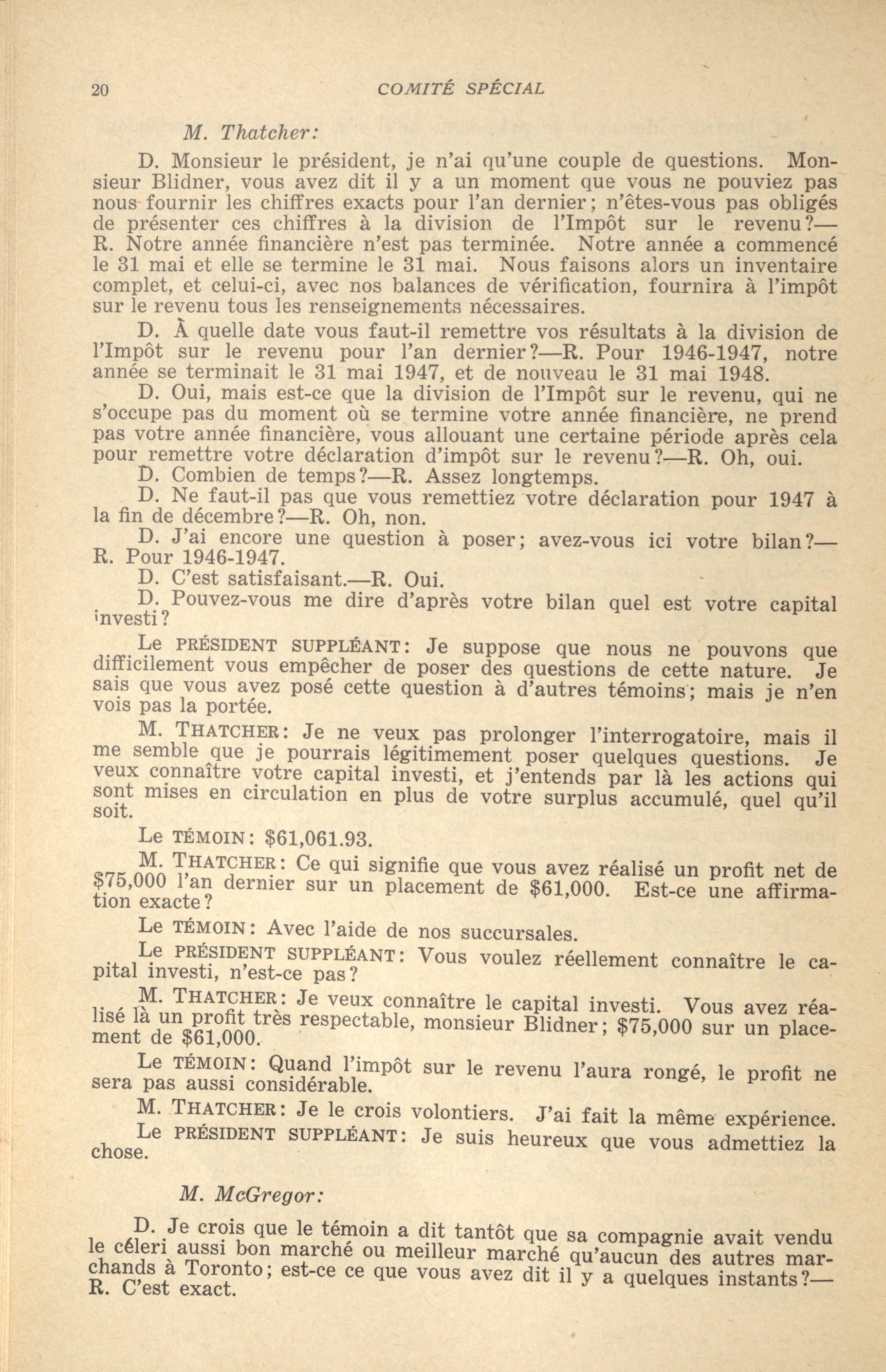 20 COMITÉ SPÉCIAL

M. Thatcher:

D. Monsieur le président, je n'ai qu'une couple de questions. Monsieur Blidner, vous avez dit il y a un moment que vous ne pouviez pas nous fournir les chiffres exacts pour l'an dernier; n'êtes-vous pas obligés de présenter ces chiffres à la division de l'Impôt sur le revenu?—R. Notre année financière n'est pas terminée. Notre année a commencé le 31 mai et elle se termine le 31 mai. Nous faisons alors un inventaire complet, et celui-ci, avec nos balances de vérification, fournira à l'impôt sur le revenu tous les renseignements nécessaires.

D. À quelle date vous faut-il remettre vos résultats à la division de l'Impôt sur le revenu pour l'an dernier?—R. Pour 1946-1947, notre année se terminait le 31 mai 1947, et de nouveau le 31 mai 1948.

D. Oui, mais est-ce que la division de l'Impôt sur le revenu, qui ne s'occupe pas du moment où se termine votre année financière, ne prend pas votre année financière, vous allouant une certaine période après cela pour remettre votre déclaration d'impôt sur le revenu?—R. Oh, oui.

D. Combien de temps?—R. Assez longtemps.

D. Ne faut-il pas que vous remettiez votre déclaration pour 1947 à la fin de décembre?—R. Oh, non.

D. J'ai encore une question à poser; avez-vous ici votre bilan?—R. Pour 1946-1947.

D. C'est satisfaisant.—R. Oui.

D. Pouvez-vous me dire d'après votre bilan quel est votre capital investi?

Le PRÉSIDENT SUPPLÉANT: Je suppose que nous ne pouvons que difficilement vous empêcher de poser des questions de cette nature. Je sais que vous avez posé cette question à d'autres témoins; mais je n'en vois pas la portée.

M. THATCHER: Je ne veux pas prolonger l'interrogatoire, mais il me semble que je pourrais légitimement poser quelques questions. Je veux connaître votre capital investi, et j'entends par là les actions qui sont mises en circulation en plus de votre surplus accumulé, quel qu'il soit.

Le TÉMOIN: $61,061.93.

M. THATCHER: Ce qui signifie que vous avez réalisé un profit net de $75,000 l'an dernier sur un placement de $61,000. Est-ce une affirmation exacte?

Le TÉMOIN: Avec l'aide de nos succursales.

Le PRÉSIDENT SUPPLÉANT: Vous voulez réellement connaître le capital investi, n'est-ce pas?

M. THATCHER: Je veux connaître le capital investi. Vous avez réalisé là un profit très respectable, monsieur Blidner; $75,000 sur un placement de $61,000.

Le TÉMOIN: Quand l'impôt sur le revenu l'aura rongé, le profit ne sera pas aussi considérable.

M. THATCHER: Je le crois volontiers. J'ai fait la même expérience.

Le PRÉSIDENT SUPPLÉANT: Je suis heureux que vous admettiez la chose.

M. McGregor:

D. Je crois que le témoin a dit tantôt que sa compagnie avait vendu le céleri aussi bon marché ou meilleur marché qu'aucun des autres marchands à Toronto; est-ce ce que vous avez dit il y a quelques instants?—R. C'est exact.